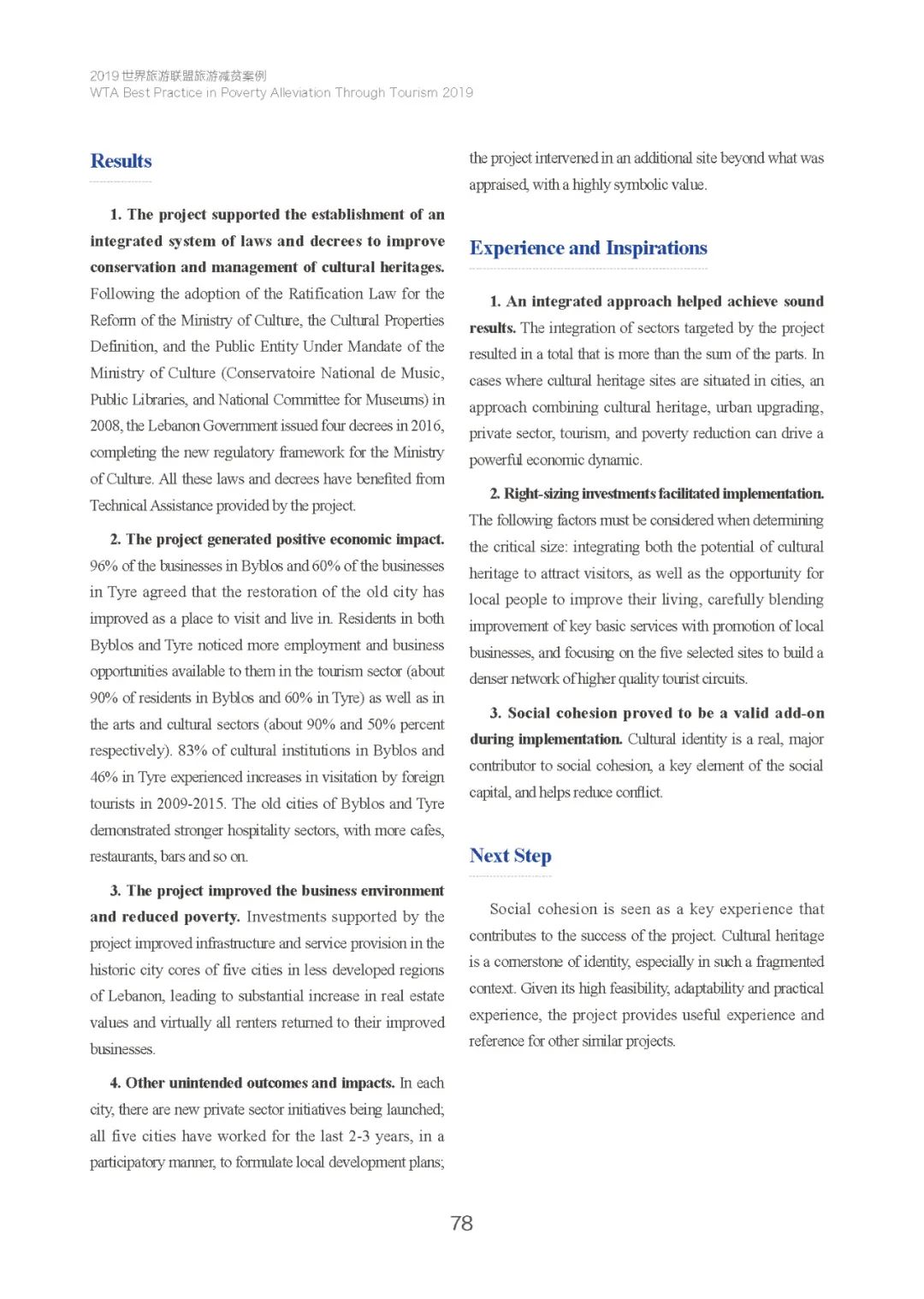 2019 世界旅游联盟旅游减贫案例
WTA Best Practice in Poverty Alleviation Through Tourism 2019

Results

1. The project supported the establishment of an integrated system of laws and decrees to improve conservation and management of cultural heritages. Following the adoption of the Ratification Law for the Reform of the Ministry of Culture, the Cultural Properties Definition, and the Public Entity Under Mandate of the Ministry of Culture (Conservatoire National de Music, Public Libraries, and National Committee for Museums) in 2008, the Lebanon Government issued four decrees in 2016, completing the new regulatory framework for the Ministry of Culture. All these laws and decrees have benefited from Technical Assistance provided by the project.

2. The project generated positive economic impact. 96% of the businesses in Byblos and 60% of the businesses in Tyre agreed that the restoration of the old city has improved as a place to visit and live in. Residents in both Byblos and Tyre noticed more employment and business opportunities available to them in the tourism sector (about 90% of residents in Byblos and 60% in Tyre) as well as in the arts and cultural sectors (about 90% and 50% percent respectively). 83% of cultural institutions in Byblos and 46% in Tyre experienced increases in visitation by foreign tourists in 2009-2015. The old cities of Byblos and Tyre demonstrated stronger hospitality sectors, with more cafes, restaurants, bars and so on.

3. The project improved the business environment and reduced poverty. Investments supported by the project improved infrastructure and service provision in the historic city cores of five cities in less developed regions of Lebanon, leading to substantial increase in real estate values and virtually all renters returned to their improved businesses.

4. Other unintended outcomes and impacts. In each city, there are new private sector initiatives being launched; all five cities have worked for the last 2-3 years, in a participatory manner, to formulate local development plans; the project intervened in an additional site beyond what was appraised, with a highly symbolic value.

Experience and Inspirations

1. An integrated approach helped achieve sound results. The integration of sectors targeted by the project resulted in a total that is more than the sum of the parts. In cases where cultural heritage sites are situated in cities, an approach combining cultural heritage, urban upgrading, private sector, tourism, and poverty reduction can drive a powerful economic dynamic.

2. Right-sizing investments facilitated implementation. The following factors must be considered when determining the critical size: integrating both the potential of cultural heritage to attract visitors, as well as the opportunity for local people to improve their living, carefully blending improvement of key basic services with promotion of local businesses, and focusing on the five selected sites to build a denser network of higher quality tourist circuits.

3. Social cohesion proved to be a valid add-on during implementation. Cultural identity is a real, major contributor to social cohesion, a key element of the social capital, and helps reduce conflict.

Next Step

Social cohesion is seen as a key experience that contributes to the success of the project. Cultural heritage is a cornerstone of identity, especially in such a fragmented context. Given its high feasibility, adaptability and practical experience, the project provides useful experience and reference for other similar projects.

78